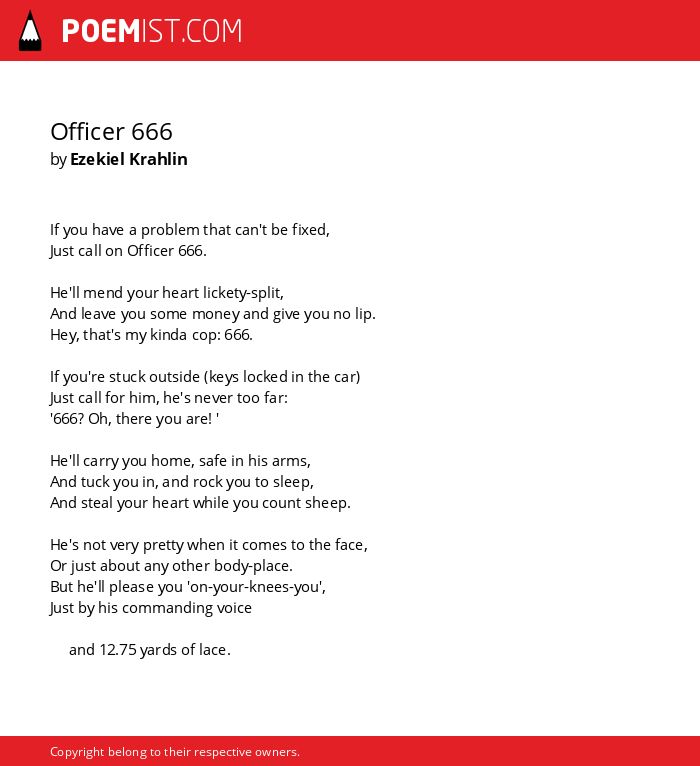 POEMIST.COM

Officer 666
by Ezekiel Krahlin

If you have a problem that can't be fixed,
Just call on Officer 666.

He'll mend your heart lickety-split,
And leave you some money and give you no lip.
Hey, that's my kinda cop: 666.

If you're stuck outside (keys locked in the car)
Just call for him, he's never too far:
'666? Oh, there you are! '

He'll carry you home, safe in his arms,
And tuck you in, and rock you to sleep,
And steal your heart while you count sheep.

He's not very pretty when it comes to the face,
Or just about any other body-place.
But he'll please you 'on-your-knees-you',
Just by his commanding voice

and 12.75 yards of lace.

Copyright belong to their respective owners.